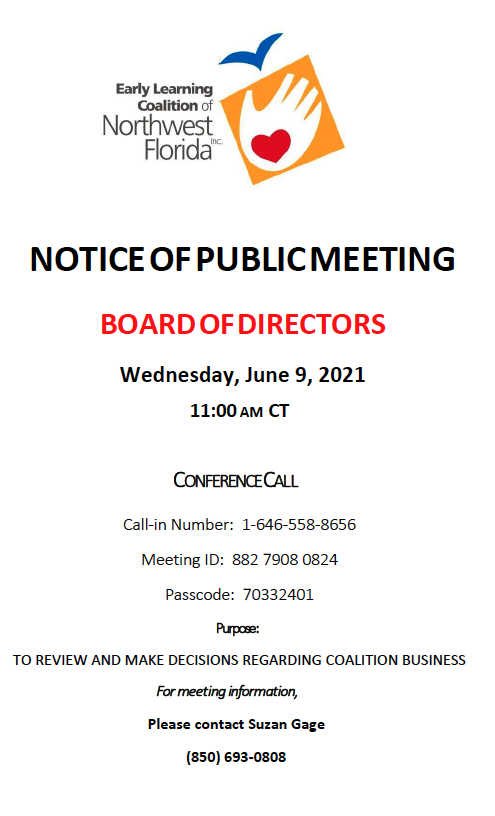 Early Learning Coalition of Northwest Florida Inc.

NOTICE OF PUBLIC MEETING

BOARD OF DIRECTORS

Wednesday, June 9, 2021

11:00 AM CT

CONFERENCE CALL

Call-in Number: 1-646-558-8656

Meeting ID: 882 7908 0824

Passcode: 70332401

Purpose:

TO REVIEW AND MAKE DECISIONS REGARDING COALITION BUSINESS

For meeting information,

Please contact Suzan Gage

(850) 693-0808